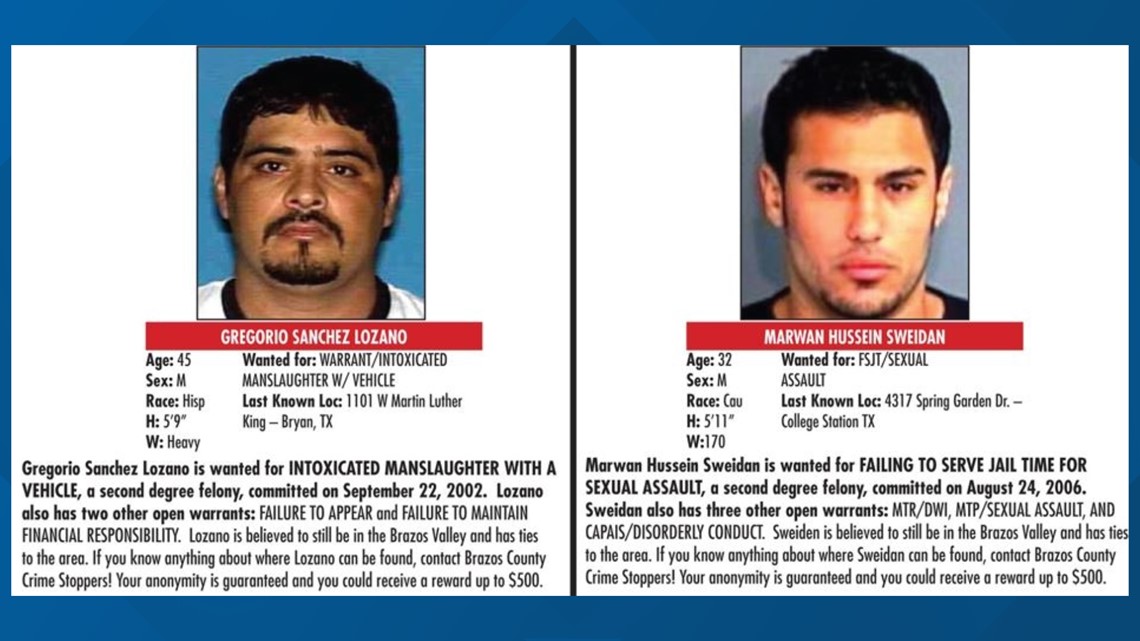 GREGORIO SANCHEZ LOZANO

Age: 45
Sex: M
Race: Hisp
H: 5'9"
W: Heavy

Wanted for: WARRANT/INTOXICATED MANSLAUGHTER W/ VEHICLE
Last Known Loc: 1101 W Martin Luther King – Bryan, TX

Gregorio Sanchez Lozano is wanted for INTOXICATED MANSLAUGHTER WITH A VEHICLE, a second degree felony, committed on September 22, 2002. Lozano also has two other open warrants: FAILURE TO APPEAR and FAILURE TO MAINTAIN FINANCIAL RESPONSIBILITY. Lozano is believed to still be in the Brazos Valley and has ties to the area. If you know anything about where Lozano can be found, contact Brazos County Crime Stoppers! Your anonymity is guaranteed and you could receive a reward up to $500.

MARWAN HUSSEIN SWEIDAN

Age: 32
Sex: M
Race: Cau
H: 5'11"
W:170

Wanted for: FSJT/SEXUAL ASSAULT
Last Known Loc: 4317 Spring Garden Dr. – College Station TX

Marwan Hussein Sweidan is wanted for FAILING TO SERVE JAIL TIME FOR SEXUAL ASSAULT, a second degree felony, committed on August 24, 2006. Sweidan also has three other open warrants: MTR/DWI, MTP/SEXUAL ASSAULT, AND CAPAIS/DISORDERLY CONDUCT. Sweiden is believed to still be in the Brazos Valley and has ties to the area. If you know anything about where Sweidan can be found, contact Brazos County Crime Stoppers! Your anonymity is guaranteed and you could receive a reward up to $500.